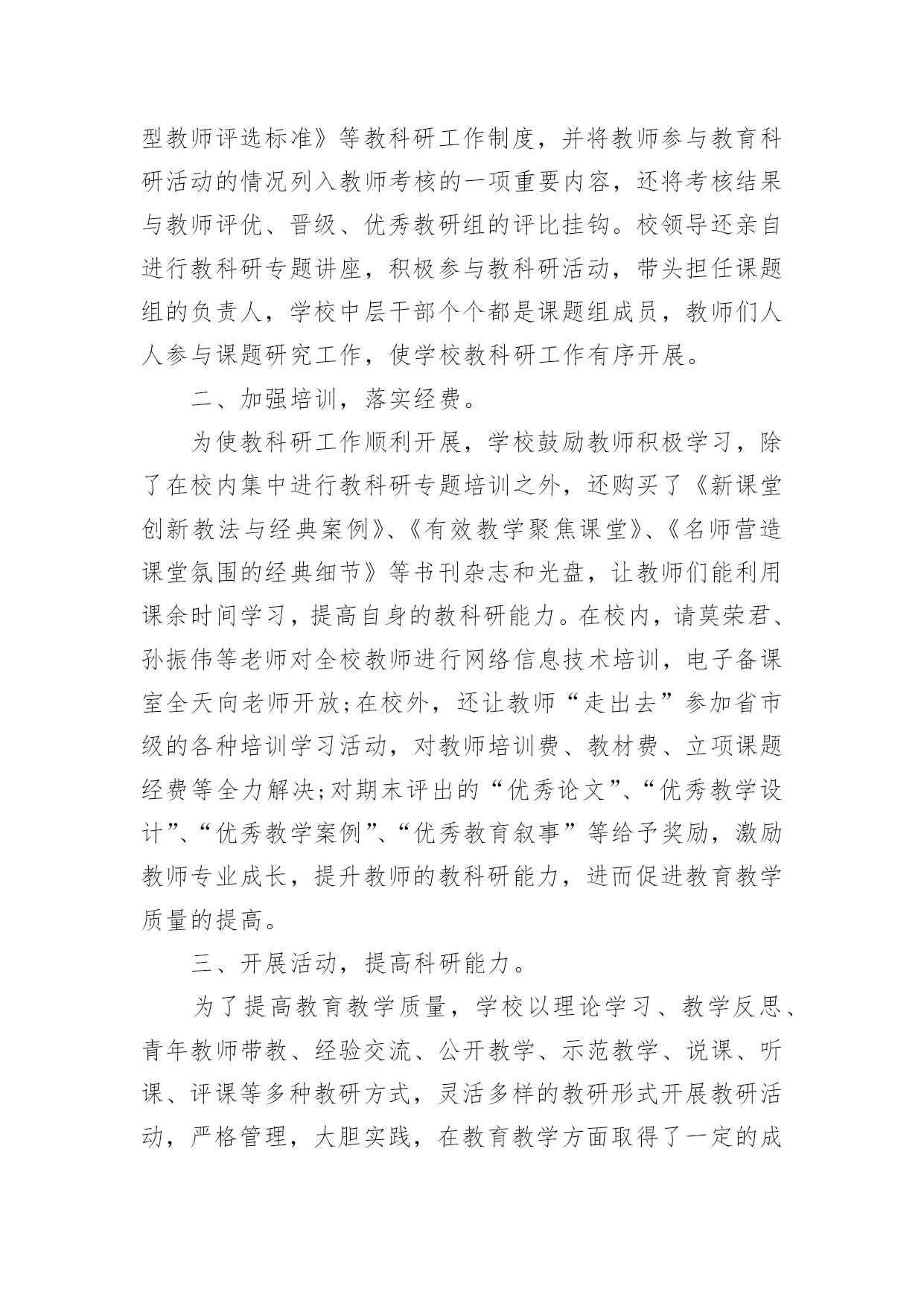 型教师评选标准》等教科研工作制度，并将教师参与教育科研活动的情况列入教师考核的一项重要内容，还将考核结果与教师评优、晋级、优秀教研组的评比挂钩。校领导还亲自进行教科研专题讲座，积极参与教科研活动，带头担任课题组的负责人，学校中层干部个个都是课题组成员，教师们人人参与课题研究工作，使学校教科研工作有序开展。

二、加强培训，落实经费。

为使教科研工作顺利开展，学校鼓励教师积极学习，除了在校内集中进行教科研专题培训之外，还购买了《新课堂创新教法与经典案例》、《有效教学聚焦课堂》、《名师营造课堂氛围的经典细节》等书刊杂志和光盘，让教师们能利用课余时间学习，提高自身的教科研能力。在校内，请莫荣君、孙振伟等老师对全校教师进行网络信息技术培训，电子备课室全天向老师开放;在校外，还让教师“走出去”参加省市级的各种培训学习活动，对教师培训费、教材费、立项课题经费等全力解决;对期末评出的“优秀论文”、“优秀教学设计”、“优秀教学案例”、“优秀教育叙事”等给予奖励，激励教师专业成长，提升教师的教科研能力，进而促进教育教学质量的提高。

三、开展活动，提高科研能力。

为了提高教育教学质量，学校以理论学习、教学反思、青年教师带教、经验交流、公开教学、示范教学、说课、听课、评课等多种教研方式，灵活多样的教研形式开展教研活动，严格管理，大胆实践，在教育教学方面取得了一定的成